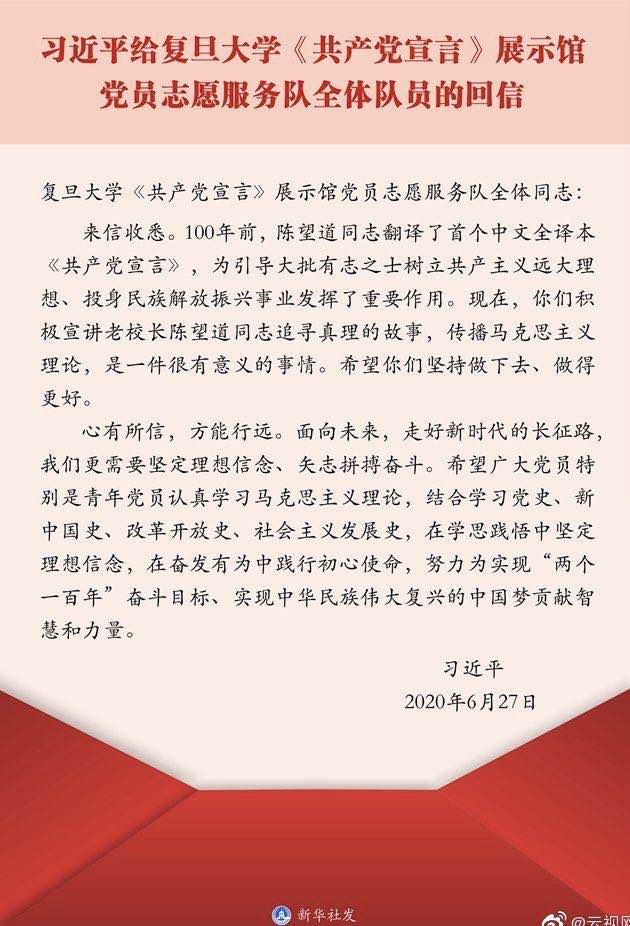 习近平给复旦大学《共产党宣言》展示馆党员志愿服务队全体队员的回信

复旦大学《共产党宣言》展示馆党员志愿服务队全体同志：

来信收悉。100年前，陈望道同志翻译了首个中文全译本《共产党宣言》，为引导大批有志之士树立共产主义远大理想、投身民族解放振兴事业发挥了重要作用。现在，你们积极宣讲老校长陈望道同志追寻真理的故事，传播马克思主义理论，是一件很有意义的事情。希望你们坚持做下去、做得更好。

心有所信，方能行远。面向未来，走好新时代的长征路，我们更需要坚定理想信念、矢志拼搏奋斗。希望广大党员特别是青年党员认真学习马克思主义理论，结合学习党史、新中国史、改革开放史、社会主义发展史，在学思践悟中坚定理想信念，在奋发有为中践行初心使命，努力为实现“两个一百年”奋斗目标、实现中华民族伟大复兴的中国梦贡献智慧和力量。

习近平
2020年6月27日

新华社发

@云视网